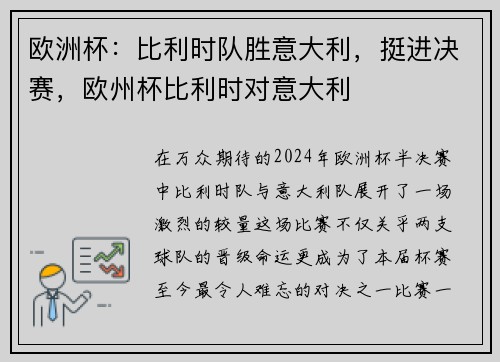 欧洲杯：比利时队胜意大利，挺进决赛，欧州杯比利时对意大利

在万众期待的2024年欧洲杯半决赛中比利时队与意大利队展开了一场激烈的较量这场比赛不仅关乎两支球队的晋级命运更成为了本届杯赛至今最令人难忘的对决之一比赛一